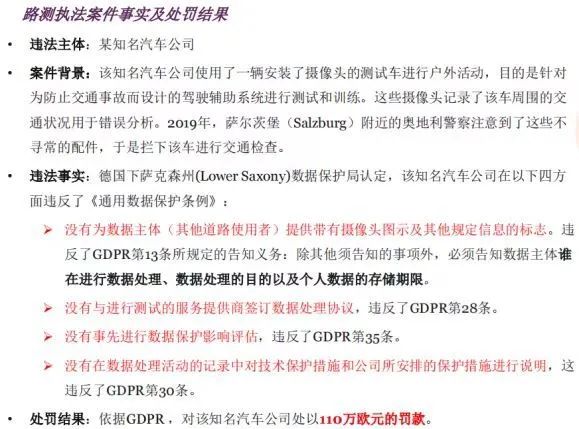 路测执法案件事实及处罚结果

• 违法主体：某知名汽车公司

• 案件背景：该知名汽车公司使用了一辆安装了摄像头的测试车进行户外活动，目的是针对为防止交通事故而设计的驾驶辅助系统进行测试和训练。这些摄像头记录了该车周围的交通状况用于错误分析。2019年，萨尔茨堡（Salzburg）附近的奥地利警察注意到了这些不寻常的配件，于是拦下该车进行交通检查。

• 违法事实：德国下萨克森州(Lower Saxony)数据保护局认定，该知名汽车公司在以下四方面违反了《通用数据保护条例》：

➢ 没有为数据主体（其他道路使用者）提供带有摄像头图示及其他规定信息的标志。违反了GDPR第13条所规定的告知义务：除其他须告知的事项外，必须告知数据主体谁在进行数据处理、数据处理的目的以及个人数据的存储期限。

➢ 没有与进行测试的服务提供商签订数据处理协议，违反了GDPR第28条。

➢ 没有事先进行数据保护影响评估，违反了GDPR第35条。

➢ 没有在数据处理活动的记录中对技术保护措施和公司所安排的保护措施进行说明，这违反了GDPR第30条。

• 处罚结果：依据GDPR，对该知名汽车公司处以110万欧元的罚款。